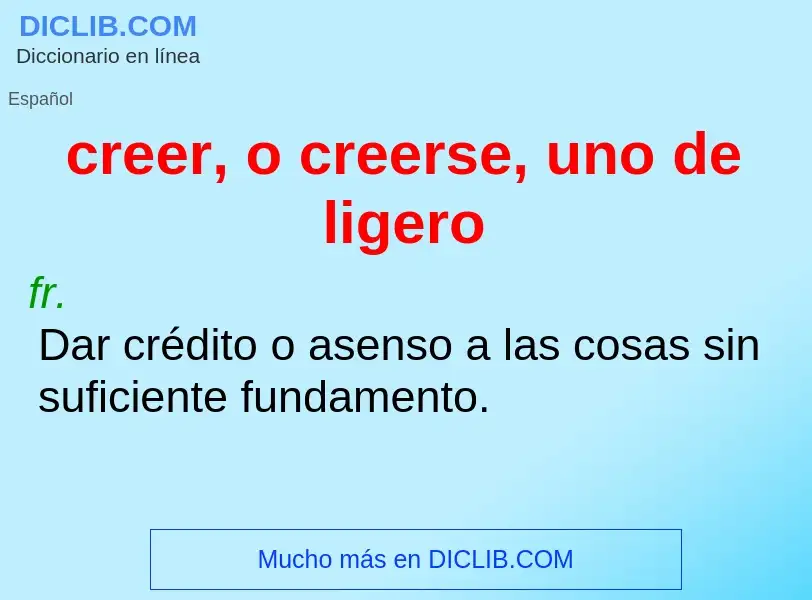 DICLIB.COM
Diccionario en línea

Español

creer, o creerse, uno de ligero

fr.

Dar crédito o asenso a las cosas sin suficiente fundamento.

Mucho más en DICLIB.COM